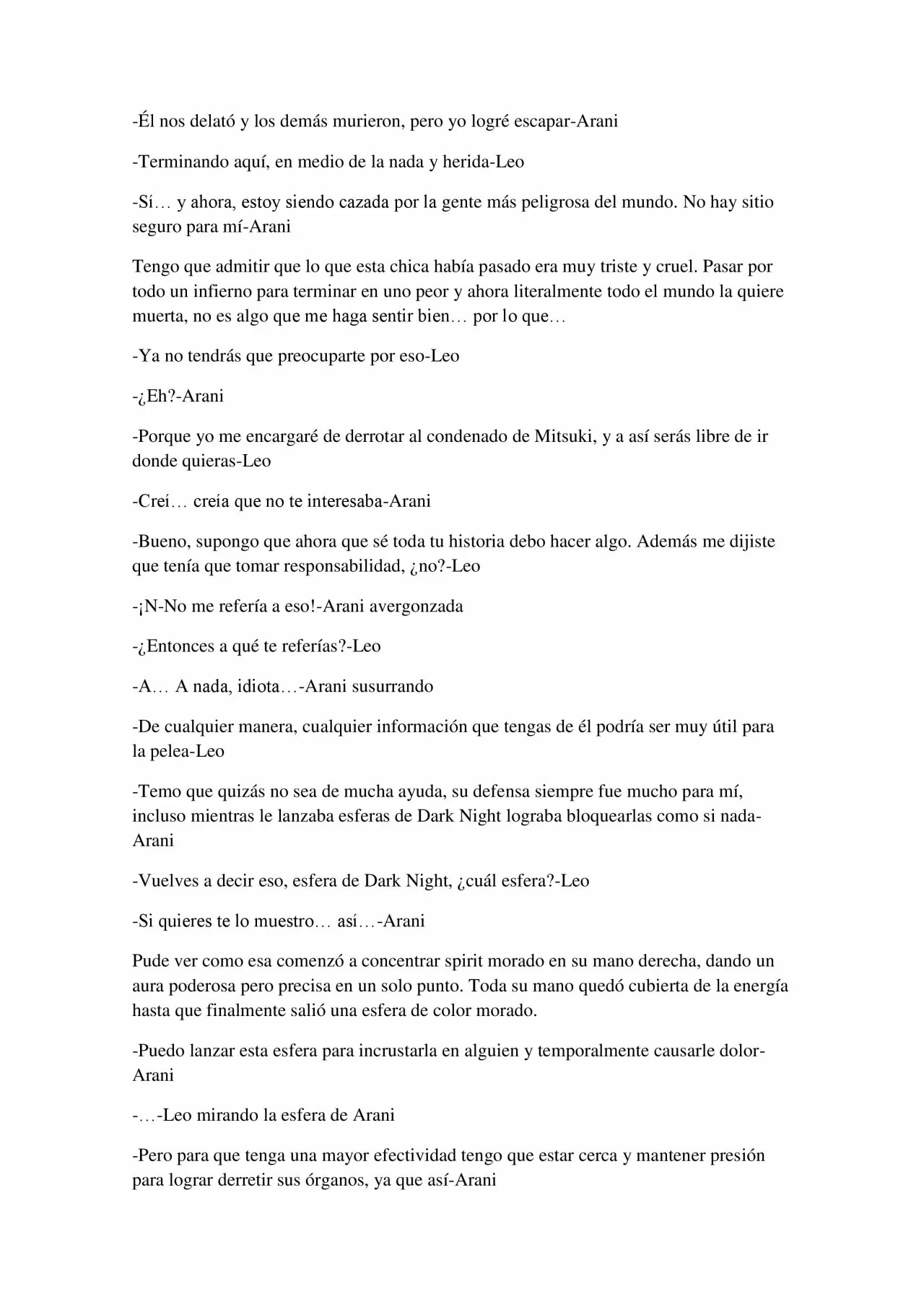 -Él nos delató y los demás murieron, pero yo logré escapar-Arani

-Terminando aquí, en medio de la nada y herida-Leo

-Sí… y ahora, estoy siendo cazada por la gente más peligrosa del mundo. No hay sitio seguro para mí-Arani

Tengo que admitir que lo que esta chica había pasado era muy triste y cruel. Pasar por todo un infierno para terminar en uno peor y ahora literalmente todo el mundo la quiere muerta, no es algo que me haga sentir bien… por lo que…

-Ya no tendrás que preocuparte por eso-Leo

-¿Eh?-Arani

-Porque yo me encargaré de derrotar al condenado de Mitsuki, y a así serás libre de ir donde quieras-Leo

-Creí… creía que no te interesaba-Arani

-Bueno, supongo que ahora que sé toda tu historia debo hacer algo. Además me dijiste que tenía que tomar responsabilidad, ¿no?-Leo

-¡N-No me refería a eso!-Arani avergonzada

-¿Entonces a qué te referías?-Leo

-A… A nada, idiota…-Arani susurrando

-De cualquier manera, cualquier información que tengas de él podría ser muy útil para la pelea-Leo

-Temo que quizás no sea de mucha ayuda, su defensa siempre fue mucho para mí, incluso mientras le lanzaba esferas de Dark Night lograba bloquearlas como si nada-Arani

-Vuelves a decir eso, esfera de Dark Night, ¿cuál esfera?-Leo

-Si quieres te lo muestro… así…-Arani

Pude ver como esa comenzó a concentrar spirit morado en su mano derecha, dando un aura poderosa pero precisa en un solo punto. Toda su mano quedó cubierta de la energía hasta que finalmente salió una esfera de color morado.

-Puedo lanzar esta esfera para incrustarla en alguien y temporalmente causarle dolor-Arani

-…-Leo mirando la esfera de Arani

-Pero para que tenga una mayor efectividad tengo que estar cerca y mantener presión para lograr derretir sus órganos, ya que así-Arani